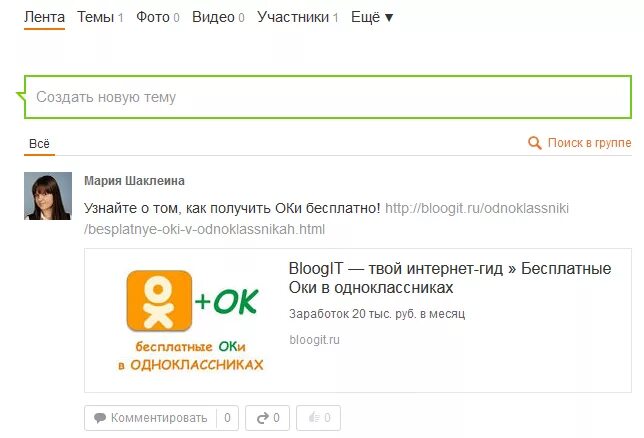 Лента Темы 1 Фото 0 Видео 0 Участники 1 Ещё ▼

Создать новую тему

Всё

Поиск в группе

Мария Шаклеина

Узнайте о том, как получить ОКи бесплатно! http://bloogit.ru/odnoklassniki/besplatnye-oki-v-odnoklassnikah.html

+OK

бесплатные ОКи в ОДНОКЛАССНИКАХ

BloogIT — твой интернет-гид » Бесплатные Оки в одноклассниках

Заработок 20 тыс. руб. в месяц

bloogit.ru

Комментировать 0

0

0